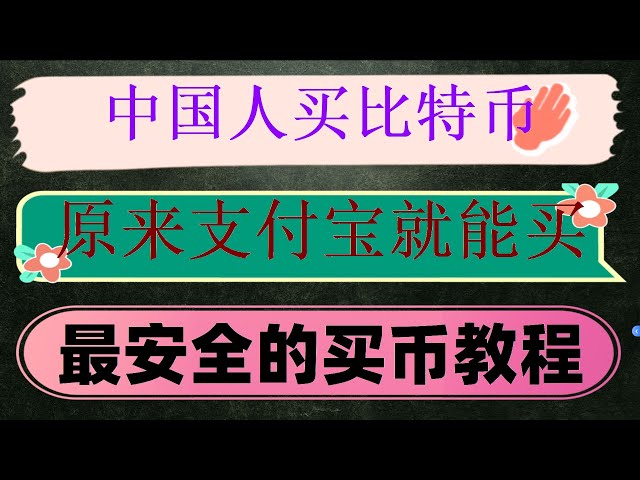 中国人买比特币

原来支付宝就能买

最安全的买币教程